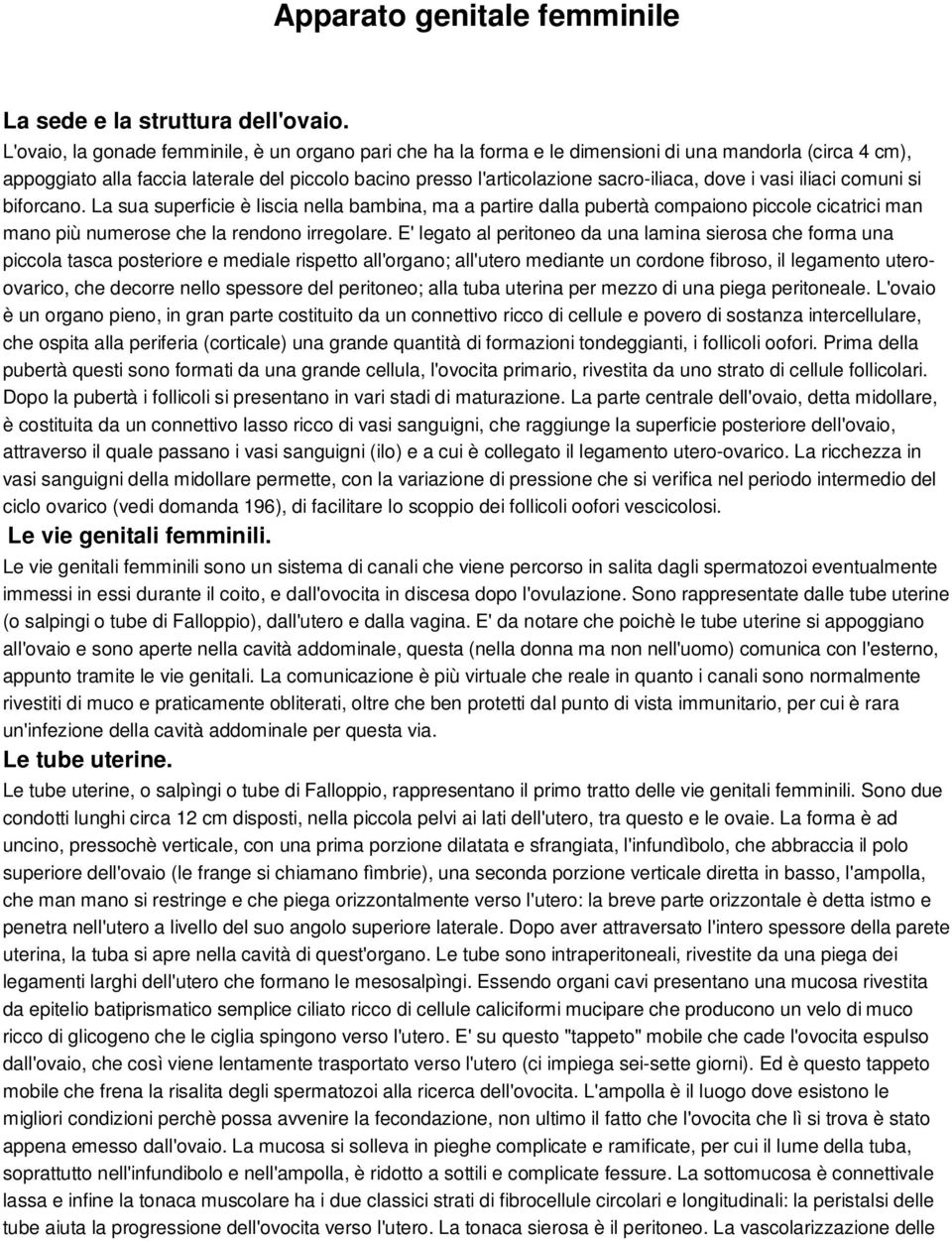 Apparato genitale femminile

La sede e la struttura dell'ovaio.
L'ovaio, la gonade femminile, è un organo pari che ha la forma e le dimensioni di una mandorla (circa 4 cm), appoggiato alla faccia laterale del piccolo bacino presso l'articolazione sacro-iliaca, dove i vasi iliaci comuni si biforcano. La sua superficie è liscia nella bambina, ma a partire dalla pubertà compaiono piccole cicatrici man mano più numerose che la rendono irregolare. E' legato al peritoneo da una lamina sierosa che forma una piccola tasca posteriore e mediale rispetto all'organo; all'utero mediante un cordone fibroso, il legamento utero-ovarico, che decorre nello spessore del peritoneo; alla tuba uterina per mezzo di una piega peritoneale. L'ovaio è un organo pieno, in gran parte costituito da un connettivo ricco di cellule e povero di sostanza intercellulare, che ospita alla periferia (corticale) una grande quantità di formazioni tondeggianti, i follicoli oofori. Prima della pubertà questi sono formati da una grande cellula, l'ovocita primario, rivestita da uno strato di cellule follicolari. Dopo la pubertà i follicoli si presentano in vari stadi di maturazione. La parte centrale dell'ovaio, detta midollare, è costituita da un connettivo lasso ricco di vasi sanguigni, che raggiunge la superficie posteriore dell'ovaio, attraverso il quale passano i vasi sanguigni (ilo) e a cui è collegato il legamento utero-ovarico. La ricchezza in vasi sanguigni della midollare permette, con la variazione di pressione che si verifica nel periodo intermedio del ciclo ovarico (vedi domanda 196), di facilitare lo scoppio dei follicoli oofori vescicolosi.

Le vie genitali femminili.
Le vie genitali femminili sono un sistema di canali che viene percorso in salita dagli spermatozoi eventualmente immessi in essi durante il coito, e dall'ovocita in discesa dopo l'ovulazione. Sono rappresentate dalle tube uterine (o salpingi o tube di Falloppio), dall'utero e dalla vagina. E' da notare che poichè le tube uterine si appoggiano all'ovaio e sono aperte nella cavità addominale, questa (nella donna ma non nell'uomo) comunica con l'esterno, appunto tramite le vie genitali. La comunicazione è più virtuale che reale in quanto i canali sono normalmente rivestiti di muco e praticamente obliterati, oltre che ben protetti dal punto di vista immunitario, per cui è rara un'infezione della cavità addominale per questa via.

Le tube uterine.
Le tube uterine, o salpìngi o tube di Falloppio, rappresentano il primo tratto delle vie genitali femminili. Sono due condotti lunghi circa 12 cm disposti, nella piccola pelvi ai lati dell'utero, tra questo e le ovaie. La forma è ad uncino, pressochè verticale, con una prima porzione dilatata e sfrangiata, l'infundìbolo, che abbraccia il polo superiore dell'ovaio (le frange si chiamano fimbrie), una seconda porzione verticale diretta in basso, l'ampolla, che man mano si restringe e che piega orizzontalmente verso l'utero: la breve parte orizzontale è detta istmo e penetra nell'utero a livello del suo angolo superiore laterale. Dopo aver attraversato l'intero spessore della parete uterina, la tuba si apre nella cavità di quest'organo. Le tube sono intraperitoneali, rivestite da una piega dei legamenti larghi dell'utero che formano le mesosalpìngi. Essendo organi cavi presentano una mucosa rivestita da epitelio batiprismatico semplice ciliato ricco di cellule caliciformi mucipare che producono un velo di muco ricco di glicogeno che le ciglia spingono verso l'utero. E' su questo "tappeto" mobile che cade l'ovocita espulso dall'ovaio, che così viene lentamente trasportato verso l'utero (ci impiega sei-sette giorni). Ed è questo tappeto mobile che frena la risalita degli spermatozoi alla ricerca dell'ovocita. L'ampolla è il luogo dove esistono le migliori condizioni perchè possa avvenire la fecondazione, non ultimo il fatto che l'ovocita che lì si trova è stato appena emesso dall'ovaio. La mucosa si solleva in pieghe complicate e ramificate, per cui il lume della tuba, soprattutto nell'infundibolo e nell'ampolla, è ridotto a sottili e complicate fessure. La sottomucosa è connettivale lassa e infine la tonaca muscolare ha i due classici strati di fibrocellule circolari e longitudinali: la peristalsi delle tube aiuta la progressione dell'ovocita verso l'utero. La tonaca sierosa è il peritoneo. La vascolarizzazione delle